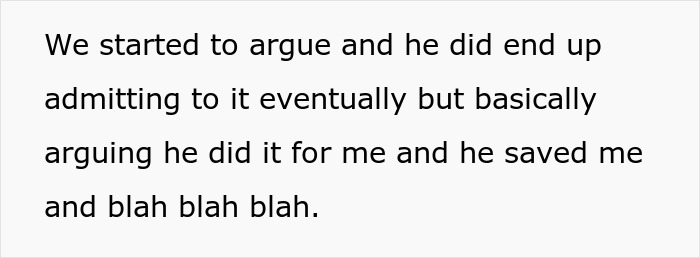 We started to argue and he did end up admitting to it eventually but basically arguing he did it for me and he saved me and blah blah blah.